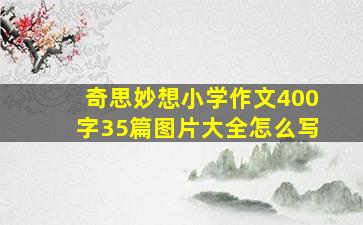 奇思妙想小学作文400字35篇图片大全怎么写